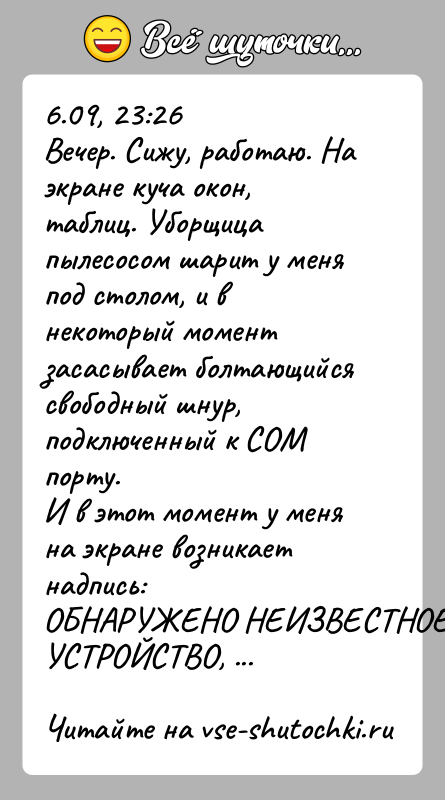 Всё шуточки...

6.09, 23:26
Вечер. Сижу, работаю. На экране куча окон, таблиц. Уборщица пылесосом шарит у меня под столом, и в некоторый момент засасывает болтающийся свободный шнур, подключенный к COM порту.
И в этот момент у меня на экране возникает надпись:
ОБНАРУЖЕНО НЕИЗВЕСТНОЕ УСТРОЙСТВО, ...

Читайте на vse-shutochki.ru